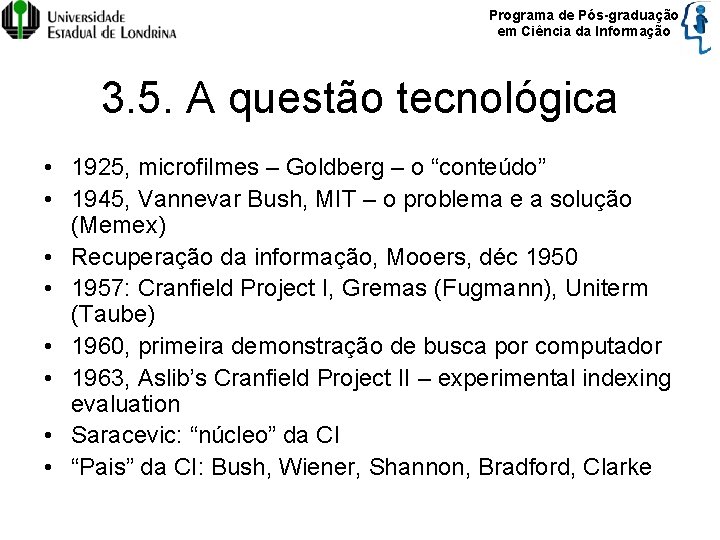 Universidade
Estadual de Londrina

Programa de Pós-graduação
em Ciência da Informação

3.5. A questão tecnológica

• 1925, microfilmes – Goldberg – o “conteúdo”
• 1945, Vannevar Bush, MIT – o problema e a solução (Memex)
• Recuperação da informação, Mooers, déc 1950
• 1957: Cranfield Project I, Gremas (Fugmann), Uniterm (Taube)
• 1960, primeira demonstração de busca por computador
• 1963, Aslib’s Cranfield Project II – experimental indexing evaluation
• Saracevic: “núcleo” da CI
• “Pais” da CI: Bush, Wiener, Shannon, Bradford, Clarke